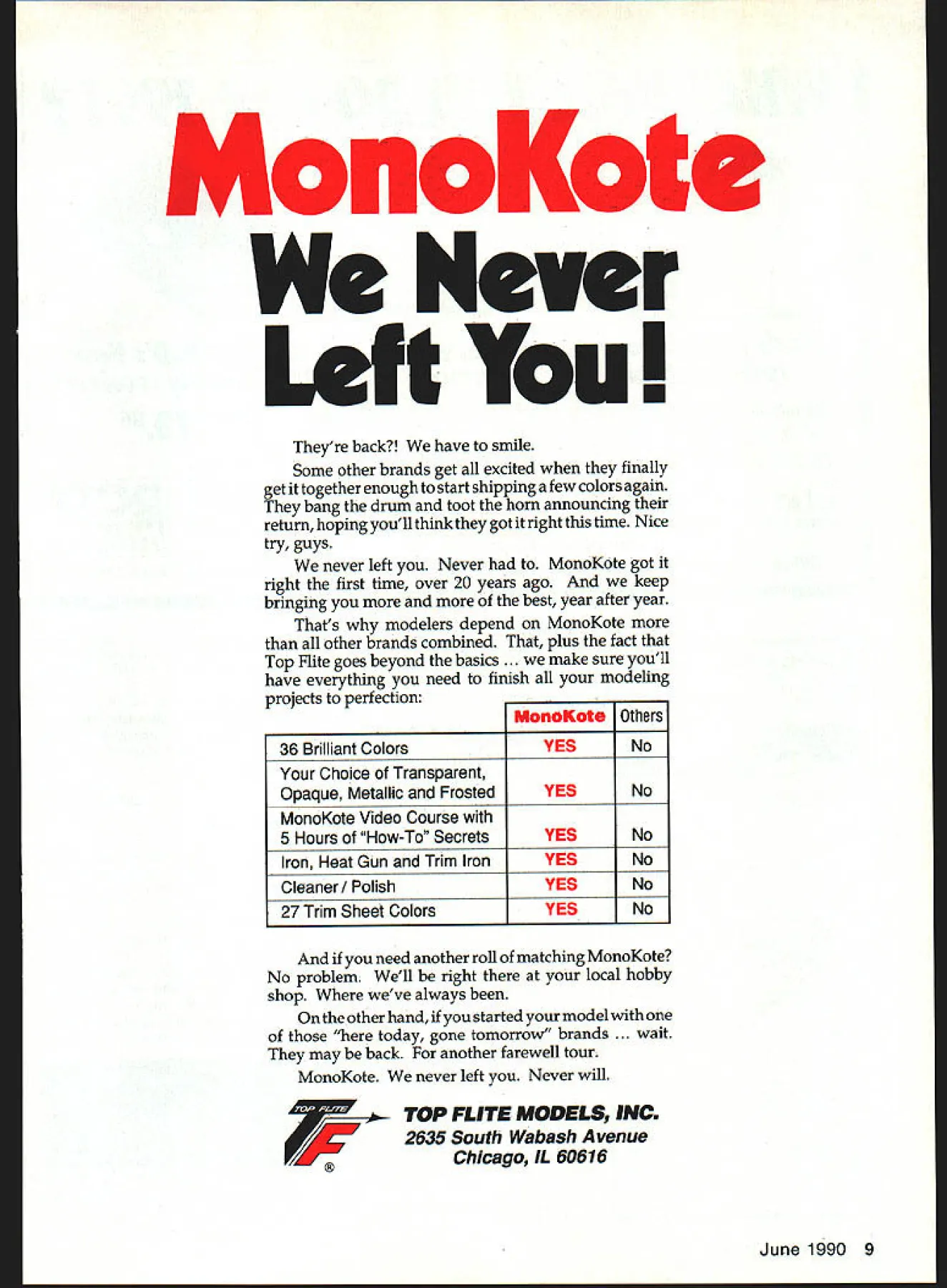 MonoKote
We Never Left You!

They're back?! We have to smile.

Some other brands get all excited when they finally get it together enough to start shipping a few colors again. They bang the drum and toot the horn announcing their return, hoping you'll think they got it right this time. Nice try, guys.

We never left you. Never had to. MonoKote got it right the first time, over 20 years ago. And we keep bringing you more and more of the best, year after year.

That's why modelers depend on MonoKote more than all other brands combined. That, plus the fact that Top Flite goes beyond the basics ... we make sure you'll have everything you need to finish all your modeling projects to perfection:

| | MonoKote | Others |
|---|---|---|
| 36 Brilliant Colors | YES | No |
| Your Choice of Transparent, Opaque, Metallic and Frosted | YES | No |
| MonoKote Video Course with 5 Hours of "How-To" Secrets | YES | No |
| Iron, Heat Gun and Trim Iron | YES | No |
| Cleaner / Polish | YES | No |
| 27 Trim Sheet Colors | YES | No |

And if you need another roll of matching MonoKote? No problem. We'll be right there at your local hobby shop. Where we've always been.

On the other hand, if you started your model with one of those "here today, gone tomorrow" brands ... wait. They may be back. For another farewell tour.

MonoKote. We never left you. Never will.

TOP FLITE
TF
®
TOP FLITE MODELS, INC.
2635 South Wabash Avenue
Chicago, IL 60616

June 1990 9